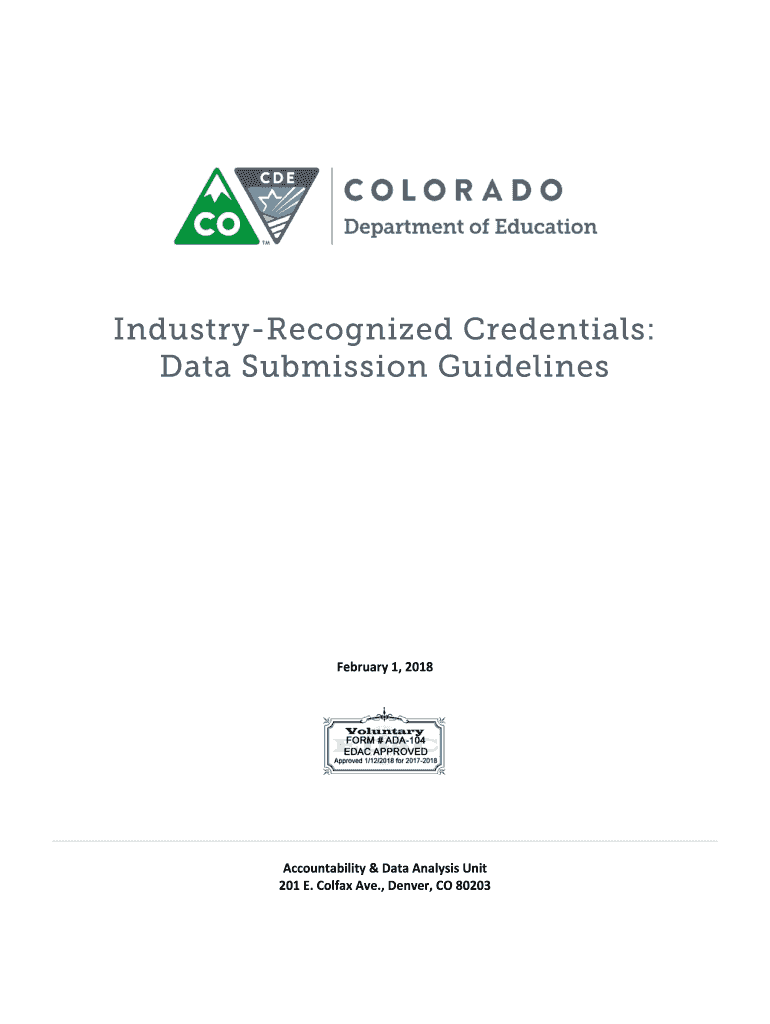 CDE
CO
TM
COLORADO
Department of Education

Industry-Recognized Credentials: Data Submission Guidelines

February 1, 2018

Voluntary
FORM # ADA-104
EDAC APPROVED
Approved 1/12/2018 for 2017-2018

Accountability & Data Analysis Unit
201 E. Colfax Ave., Denver, CO 80203